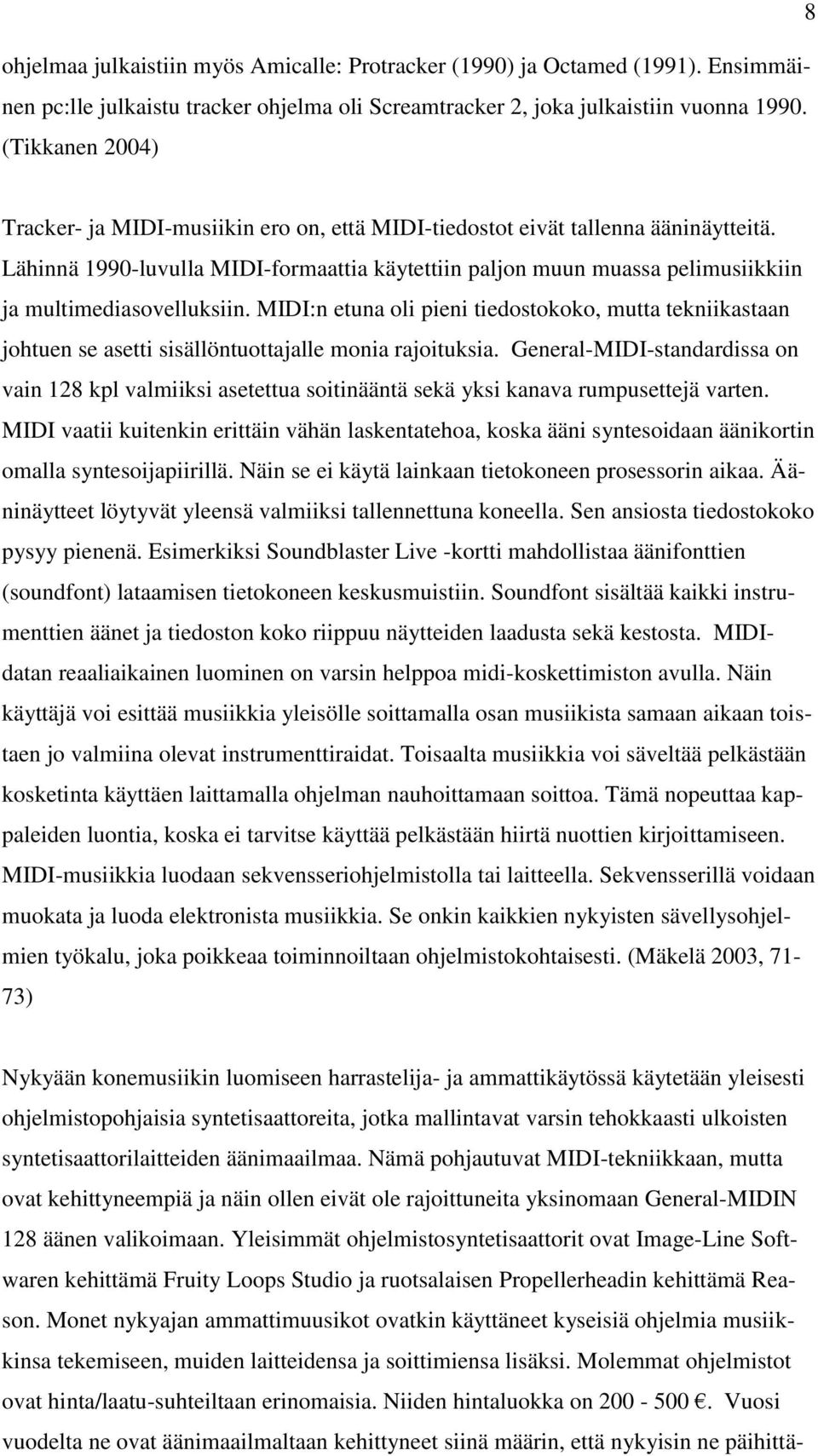 8

ohjelmaa julkaistiin myös Amicalle: Protracker (1990) ja Octamed (1991). Ensimmäinen pc:lle julkaistu tracker ohjelma oli Screamtracker 2, joka julkaistiin vuonna 1990. (Tikkanen 2004)

Tracker- ja MIDI-musiikin ero on, että MIDI-tiedostot eivät tallenna ääninäytteitä. Lähinnä 1990-luvulla MIDI-formaattia käytettiin paljon muun muassa pelimusiikkiin ja multimediasovelluksiin. MIDI:n etuna oli pieni tiedostokoko, mutta tekniikastaan johtuen se asetti sisällöntuottajalle monia rajoituksia. General-MIDI-standardissa on vain 128 kpl valmiiksi asetettua soitinääntä sekä yksi kanava rumpusettejä varten. MIDI vaatii kuitenkin erittäin vähän laskentatehoa, koska ääni syntesoidaan äänikortin omalla syntesoijapiirillä. Näin se ei käytä lainkaan tietokoneen prosessorin aikaa. Ääninäytteet löytyvät yleensä valmiiksi tallennettuna koneella. Sen ansiosta tiedostokoko pysyy pienenä. Esimerkiksi Soundblaster Live -kortti mahdollistaa äänifonttien (soundfont) lataamisen tietokoneen keskusmuistiin. Soundfont sisältää kaikki instrumenttien äänet ja tiedoston koko riippuu näytteiden laadusta sekä kestosta. MIDI-datan reaaliaikainen luominen on varsin helppoa midi-koskettimiston avulla. Näin käyttäjä voi esittää musiikkia yleisölle soittamalla osan musiikista samaan aikaan toistaen jo valmiina olevat instrumenttiraidat. Toisaalta musiikkia voi säveltää pelkästään kosketinta käyttäen laittamalla ohjelman nauhoittamaan soittoa. Tämä nopeuttaa kappaleiden luontia, koska ei tarvitse käyttää pelkästään hiirtä nuottien kirjoittamiseen. MIDI-musiikkia luodaan sekvensseriohjelmistolla tai laitteella. Sekvensserillä voidaan muokata ja luoda elektronista musiikkia. Se onkin kaikkien nykyisten sävellysohjelmien työkalu, joka poikkeaa toiminnoiltaan ohjelmistokohtaisesti. (Mäkelä 2003, 71-73)

Nykyään konemusiikin luomiseen harrastelija- ja ammattikäytössä käytetään yleisesti ohjelmistopohjaisia syntetisaattoreita, jotka mallintavat varsin tehokkaasti ulkoisten syntetisaattorilaitteiden äänimaailmaa. Nämä pohjautuvat MIDI-tekniikkaan, mutta ovat kehittyneempiä ja näin ollen eivät ole rajoittuneita yksinomaan General-MIDIN 128 äänen valikoimaan. Yleisimmät ohjelmistosyntetisaattorit ovat Image-Line Softwaren kehittämä Fruity Loops Studio ja ruotsalaisen Propellerheadin kehittämä Reason. Monet nykyajan ammattimuusikot ovatkin käyttäneet kyseisiä ohjelmia musiikkinsa tekemiseen, muiden laitteidensa ja soittimiensa lisäksi. Molemmat ohjelmistot ovat hinta/laatu-suhteiltaan erinomaisia. Niiden hintaluokka on 200 - 500 €. Vuosi vuodelta ne ovat äänimaailmaltaan kehittyneet siinä määrin, että nykyisin ne päihittä-